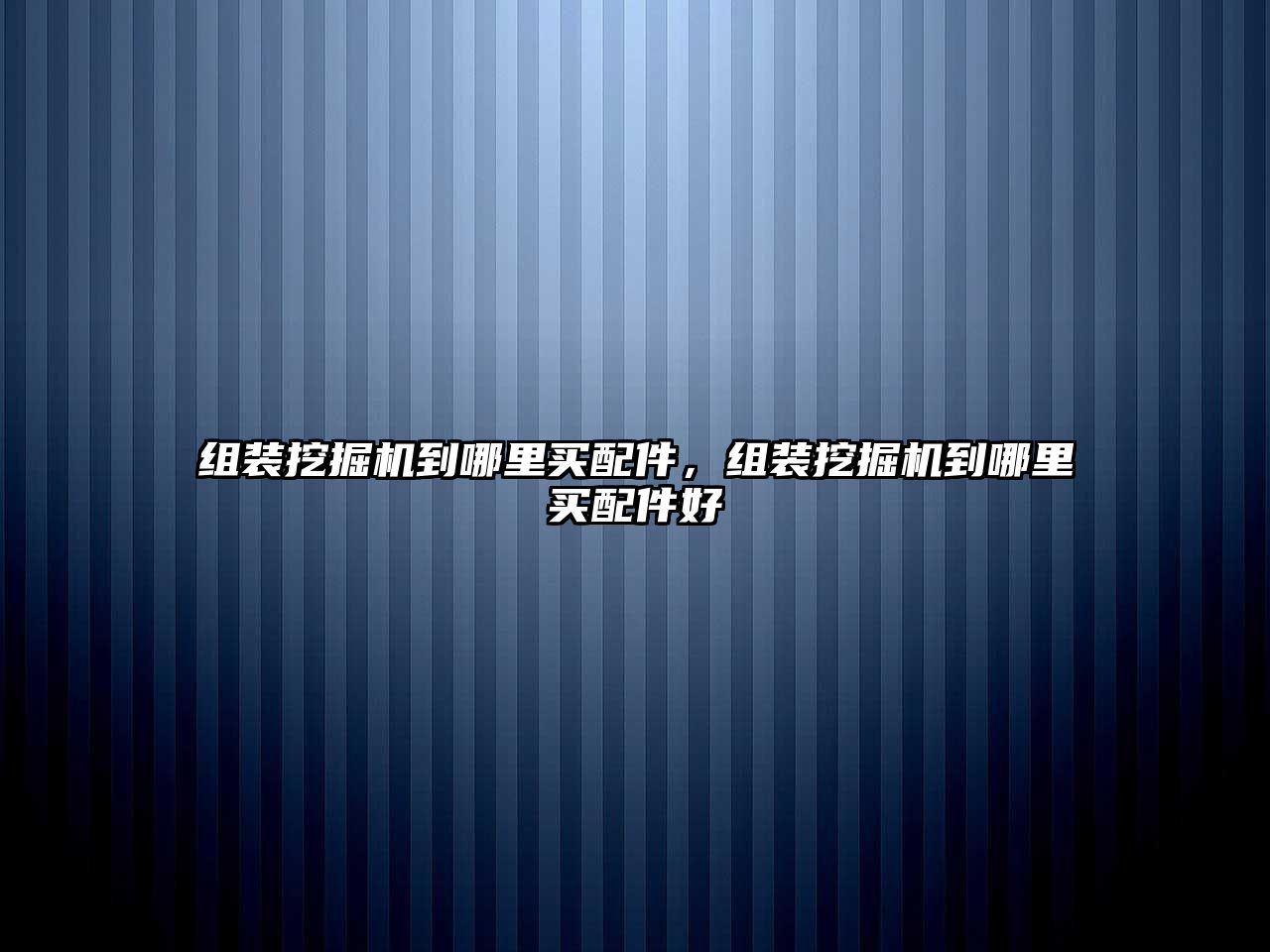 组装挖掘机到哪里买配件，组装挖掘机到哪里买配件好